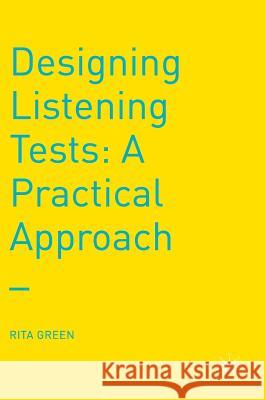 Designing Listening Tests: A Practical Approach

—

RITA GREEN

Kraina Książek